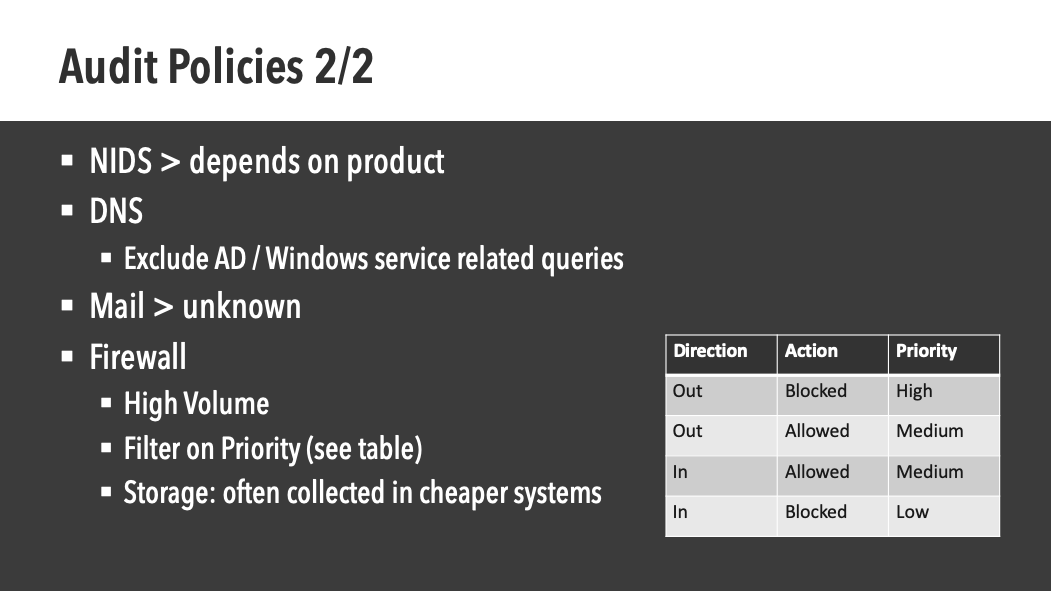 Audit Policies 2/2

• NIDS > depends on product
• DNS
• Exclude AD / Windows service related queries
• Mail > unknown
• Firewall
• High Volume
• Filter on Priority (see table)
• Storage: often collected in cheaper systems

| Direction | Action | Priority |
|---|---|---|
| Out | Blocked | High |
| Out | Allowed | Medium |
| In | Allowed | Medium |
| In | Blocked | Low |